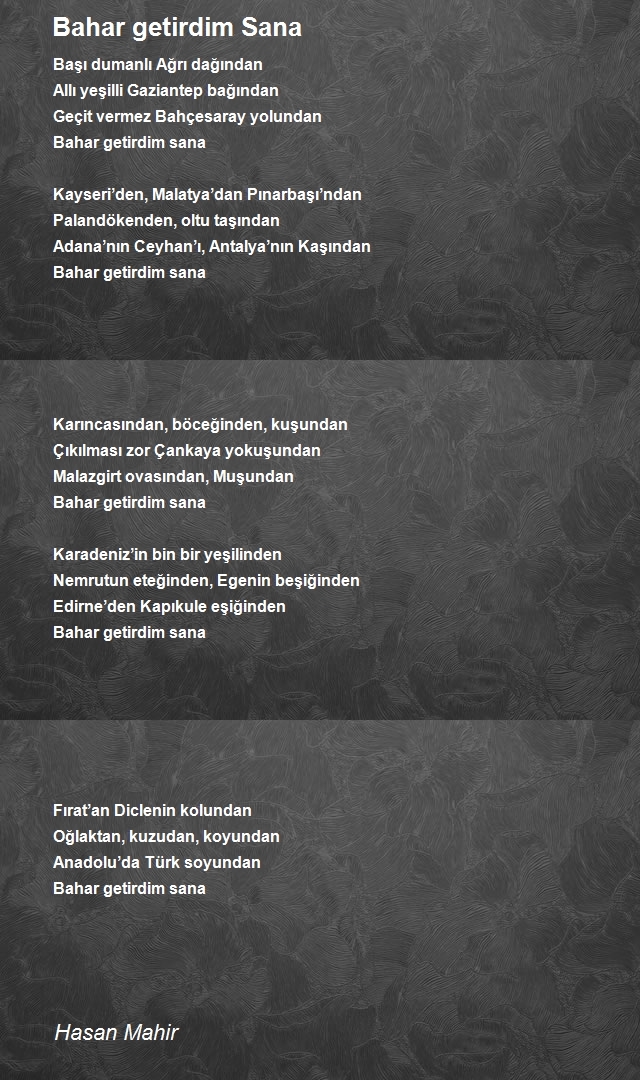 Bahar getirdim Sana

Başı dumanlı Ağrı dağından
Allı yeşilli Gaziantep bağından
Geçit vermez Bahçesaray yolundan
Bahar getirdim sana

Kayseri’den, Malatya’dan Pınarbaşı’ndan
Palandökenden, oltu taşından
Adana’nın Ceyhan’ı, Antalya’nın Kaşından
Bahar getirdim sana

Karıncasından, böceğinden, kuşundan
Çıkılması zor Çankaya yokuşundan
Malazgirt ovasından, Muşundan
Bahar getirdim sana

Karadeniz’in bin bir yeşilinden
Nemrutun eteğinden, Egenin beşiğinden
Edirne’den Kapıkule eşiğinden
Bahar getirdim sana

Fırat’an Diclenin kolundan
Oğlaktan, kuzudan, koyundan
Anadolu’da Türk soyundan
Bahar getirdim sana

Hasan Mahir